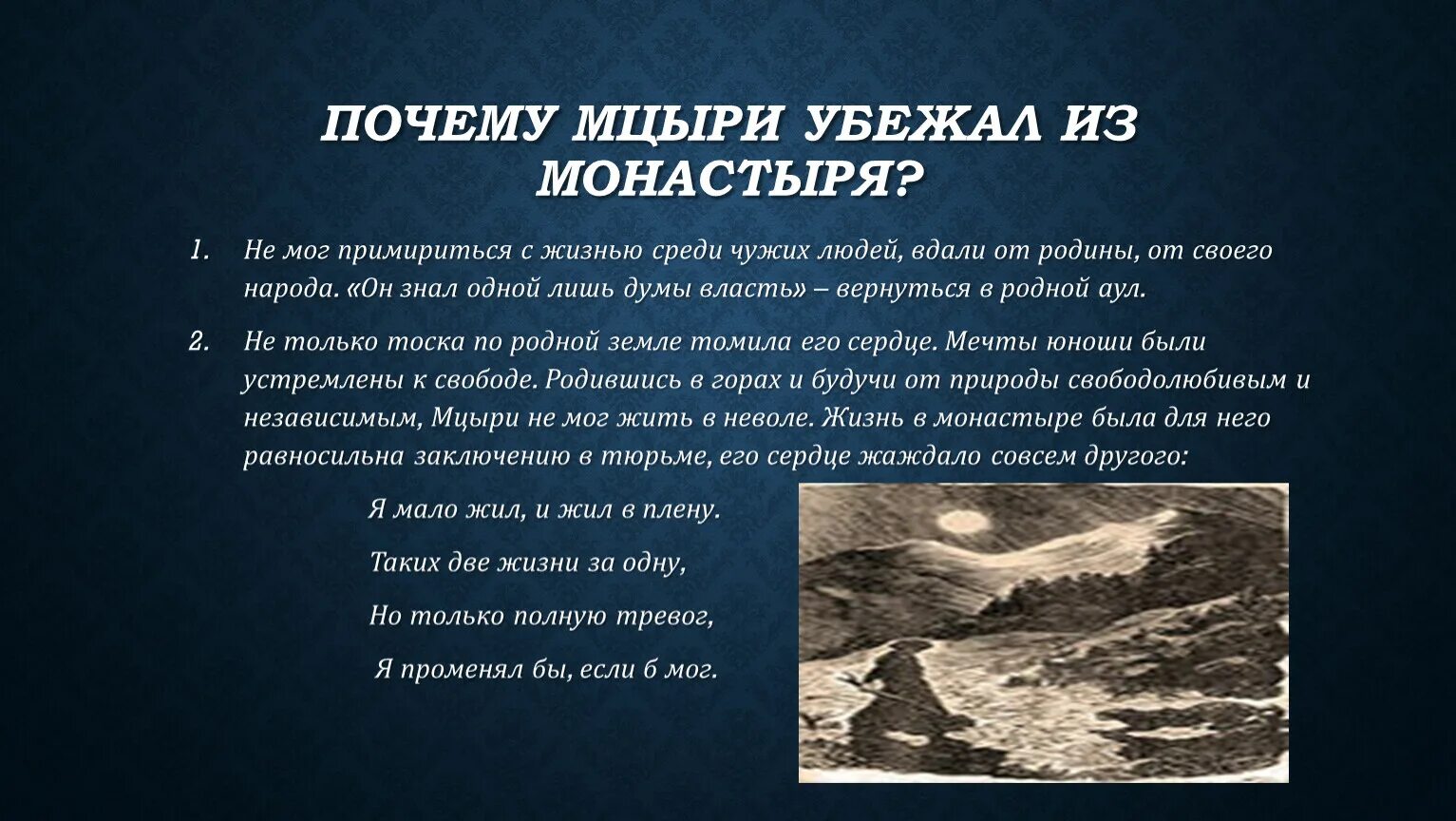 ПОЧЕМУ МЦЫРИ УБЕЖАЛ ИЗ МОНАСТЫРЯ?

1. Не мог примириться с жизнью среди чужих людей, вдали от родины, от своего народа. «Он знал одной лишь думы власть» – вернуться в родной аул.

2. Не только тоска по родной земле томила его сердце. Мечты юноши были устремлены к свободе. Родившись в горах и будучи от природы свободолюбивым и независимым, Мцыри не мог жить в неволе. Жизнь в монастыре была для него равносильна заключению в тюрьме, его сердце жаждало совсем другого:

Я мало жил, и жил в плену.

Таких две жизни за одну,

Но только полную тревог,

Я променял бы, если б мог.